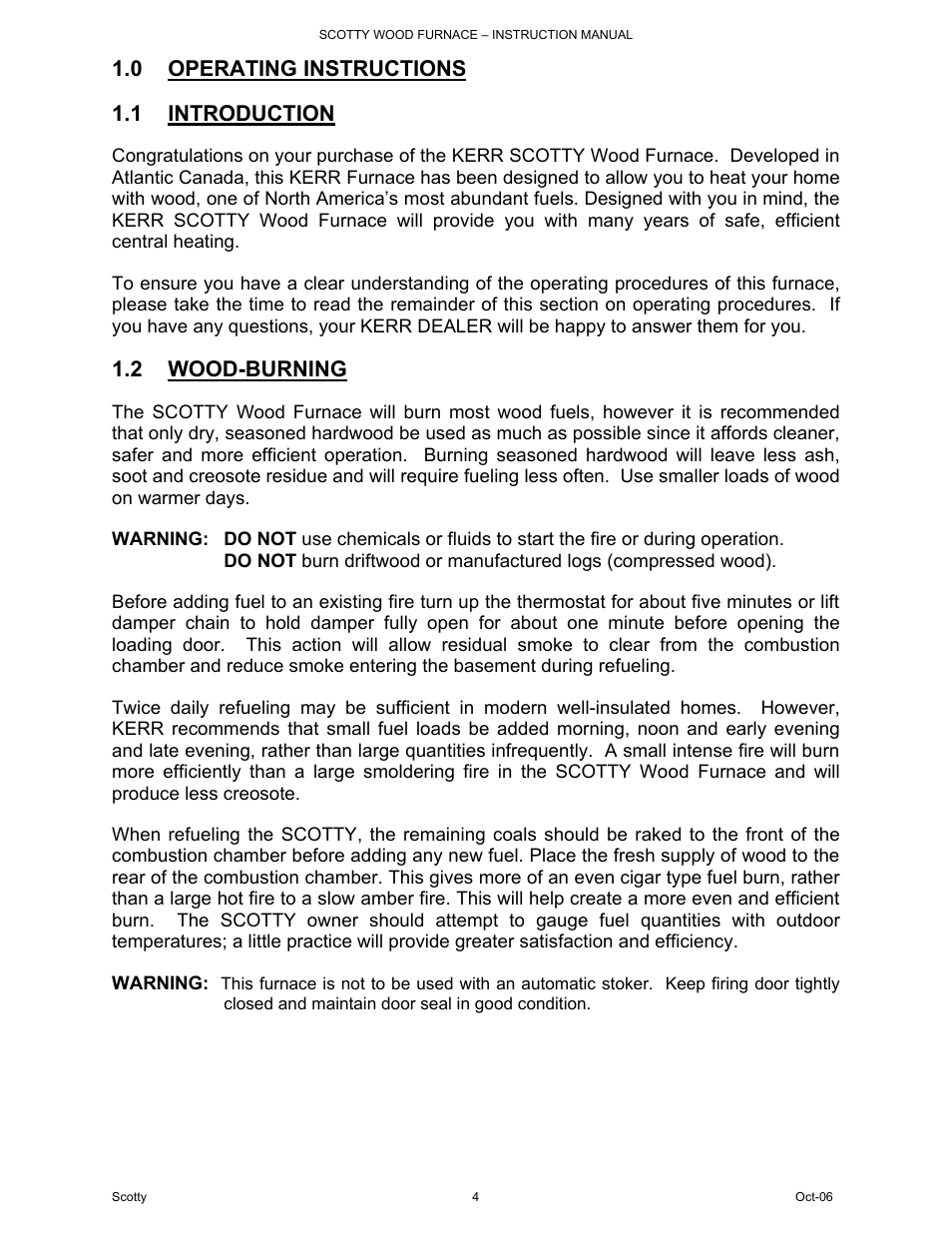 SCOTTY WOOD FURNACE – INSTRUCTION MANUAL

1.0 OPERATING INSTRUCTIONS

1.1 INTRODUCTION

Congratulations on your purchase of the KERR SCOTTY Wood Furnace. Developed in Atlantic Canada, this KERR Furnace has been designed to allow you to heat your home with wood, one of North America's most abundant fuels. Designed with you in mind, the KERR SCOTTY Wood Furnace will provide you with many years of safe, efficient central heating.

To ensure you have a clear understanding of the operating procedures of this furnace, please take the time to read the remainder of this section on operating procedures. If you have any questions, your KERR DEALER will be happy to answer them for you.

1.2 WOOD-BURNING

The SCOTTY Wood Furnace will burn most wood fuels, however it is recommended that only dry, seasoned hardwood be used as much as possible since it affords cleaner, safer and more efficient operation. Burning seasoned hardwood will leave less ash, soot and creosote residue and will require fueling less often. Use smaller loads of wood on warmer days.

WARNING: DO NOT use chemicals or fluids to start the fire or during operation.
DO NOT burn driftwood or manufactured logs (compressed wood).

Before adding fuel to an existing fire turn up the thermostat for about five minutes or lift damper chain to hold damper fully open for about one minute before opening the loading door. This action will allow residual smoke to clear from the combustion chamber and reduce smoke entering the basement during refueling.

Twice daily refueling may be sufficient in modern well-insulated homes. However, KERR recommends that small fuel loads be added morning, noon and early evening and late evening, rather than large quantities infrequently. A small intense fire will burn more efficiently than a large smoldering fire in the SCOTTY Wood Furnace and will produce less creosote.

When refueling the SCOTTY, the remaining coals should be raked to the front of the combustion chamber before adding any new fuel. Place the fresh supply of wood to the rear of the combustion chamber. This gives more of an even cigar type fuel burn, rather than a large hot fire to a slow amber fire. This will help create a more even and efficient burn. The SCOTTY owner should attempt to gauge fuel quantities with outdoor temperatures; a little practice will provide greater satisfaction and efficiency.

WARNING: This furnace is not to be used with an automatic stoker. Keep firing door tightly closed and maintain door seal in good condition.

Scotty 4 Oct-06